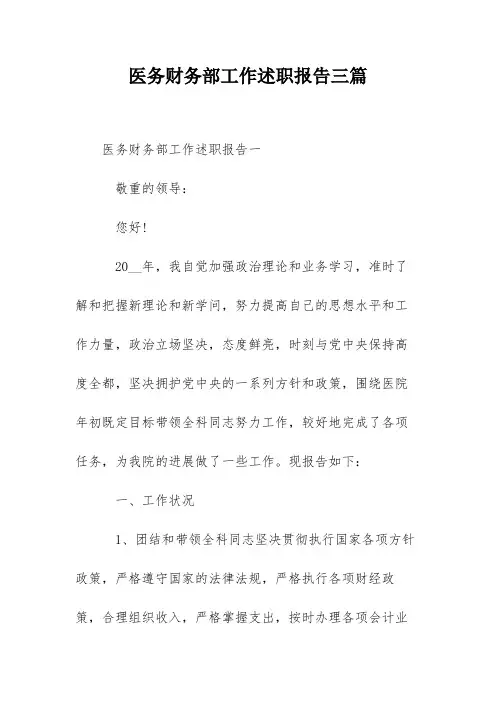 医务财务部工作述职报告三篇

医务财务部工作述职报告一

敬重的领导：

您好!

20__年，我自觉加强政治理论和业务学习，准时了解和把握新理论和新学问，努力提高自己的思想水平和工作力量，政治立场坚决，态度鲜亮，时刻与党中央保持高度全都，坚决拥护党中央的一系列方针和政策，围绕医院年初既定目标带领全科同志努力工作，较好地完成了各项任务，为我院的进展做了一些工作。现报告如下：

一、工作状况

1、团结和带领全科同志坚决贯彻执行国家各项方针政策，严格遵守国家的法律法规，严格执行各项财经政策，合理组织收入，严格掌握支出，按时办理各项会计业